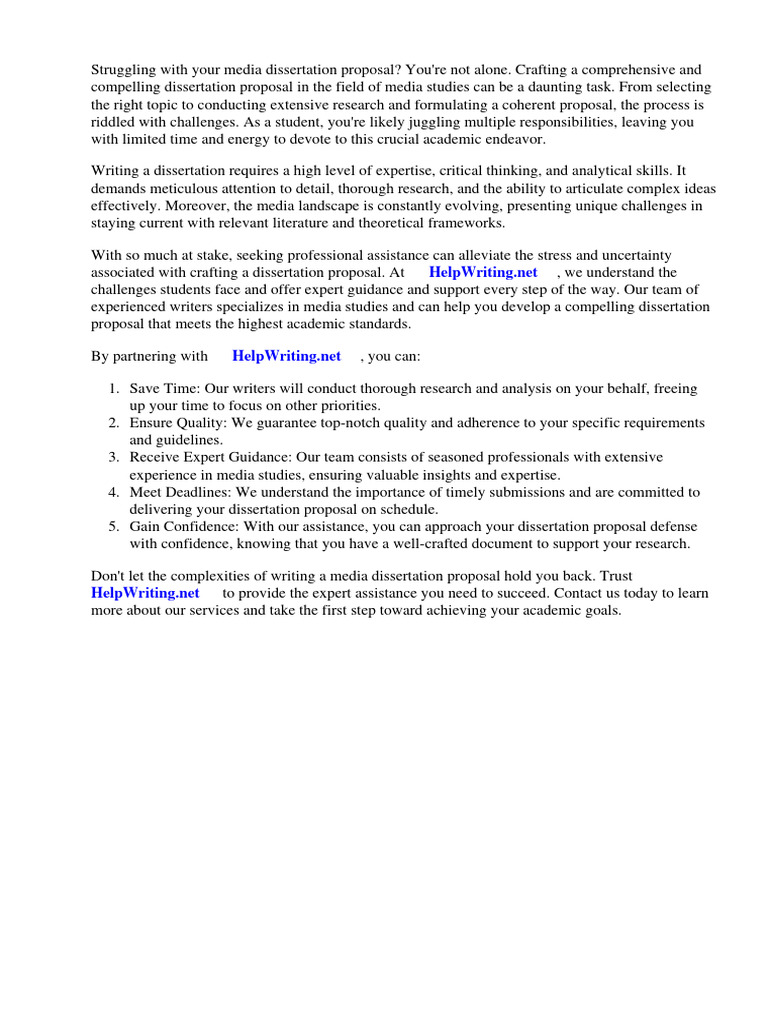 Struggling with your media dissertation proposal? You're not alone. Crafting a comprehensive and compelling dissertation proposal in the field of media studies can be a daunting task. From selecting the right topic to conducting extensive research and formulating a coherent proposal, the process is riddled with challenges. As a student, you're likely juggling multiple responsibilities, leaving you with limited time and energy to devote to this crucial academic endeavor.

Writing a dissertation requires a high level of expertise, critical thinking, and analytical skills. It demands meticulous attention to detail, thorough research, and the ability to articulate complex ideas effectively. Moreover, the media landscape is constantly evolving, presenting unique challenges in staying current with relevant literature and theoretical frameworks.

With so much at stake, seeking professional assistance can alleviate the stress and uncertainty associated with crafting a dissertation proposal. At HelpWriting.net , we understand the challenges students face and offer expert guidance and support every step of the way. Our team of experienced writers specializes in media studies and can help you develop a compelling dissertation proposal that meets the highest academic standards.

By partnering with HelpWriting.net , you can:

1. Save Time: Our writers will conduct thorough research and analysis on your behalf, freeing up your time to focus on other priorities.
2. Ensure Quality: We guarantee top-notch quality and adherence to your specific requirements and guidelines.
3. Receive Expert Guidance: Our team consists of seasoned professionals with extensive experience in media studies, ensuring valuable insights and expertise.
4. Meet Deadlines: We understand the importance of timely submissions and are committed to delivering your dissertation proposal on schedule.
5. Gain Confidence: With our assistance, you can approach your dissertation proposal defense with confidence, knowing that you have a well-crafted document to support your research.

Don't let the complexities of writing a media dissertation proposal hold you back. Trust HelpWriting.net to provide the expert assistance you need to succeed. Contact us today to learn more about our services and take the first step toward achieving your academic goals.